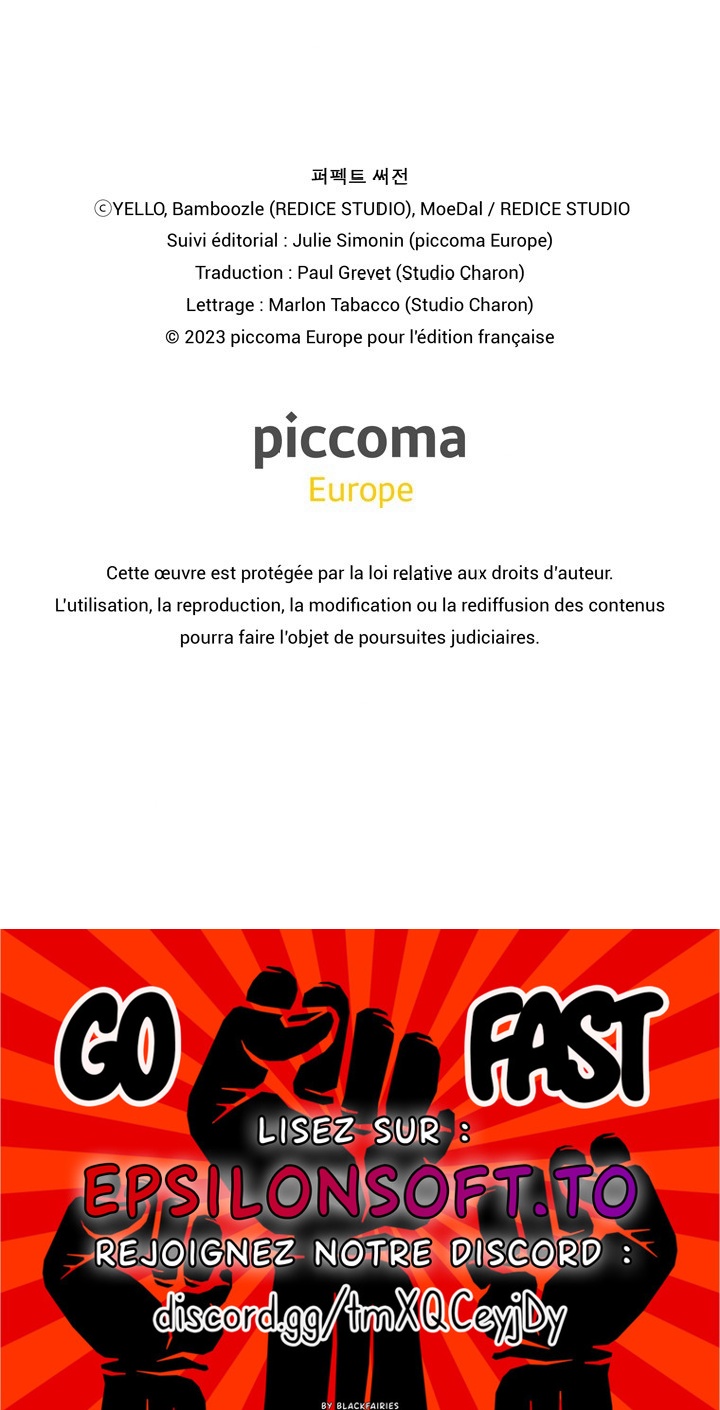 퍼펙트 써전
ⓒYELLO, Bamboozle (REDICE STUDIO), MoeDal / REDICE STUDIO
Suivi éditorial : Julie Simonin (piccoma Europe)
Traduction : Paul Grevet (Studio Charon)
Lettrage : Marlon Tabacco (Studio Charon)
© 2023 piccoma Europe pour l'édition française

piccoma
Europe

Cette œuvre est protégée par la loi relative aux droits d'auteur. L'utilisation, la reproduction, la modification ou la rediffusion des contenus pourra faire l'objet de poursuites judiciaires.

GO FAST

LISEZ SUR :
EPSILONSOFT.TO
REJOIGNEZ NOTRE DISCORD :
discord.gg/tmXQCeyjDy

BY BLACKFAIRIES